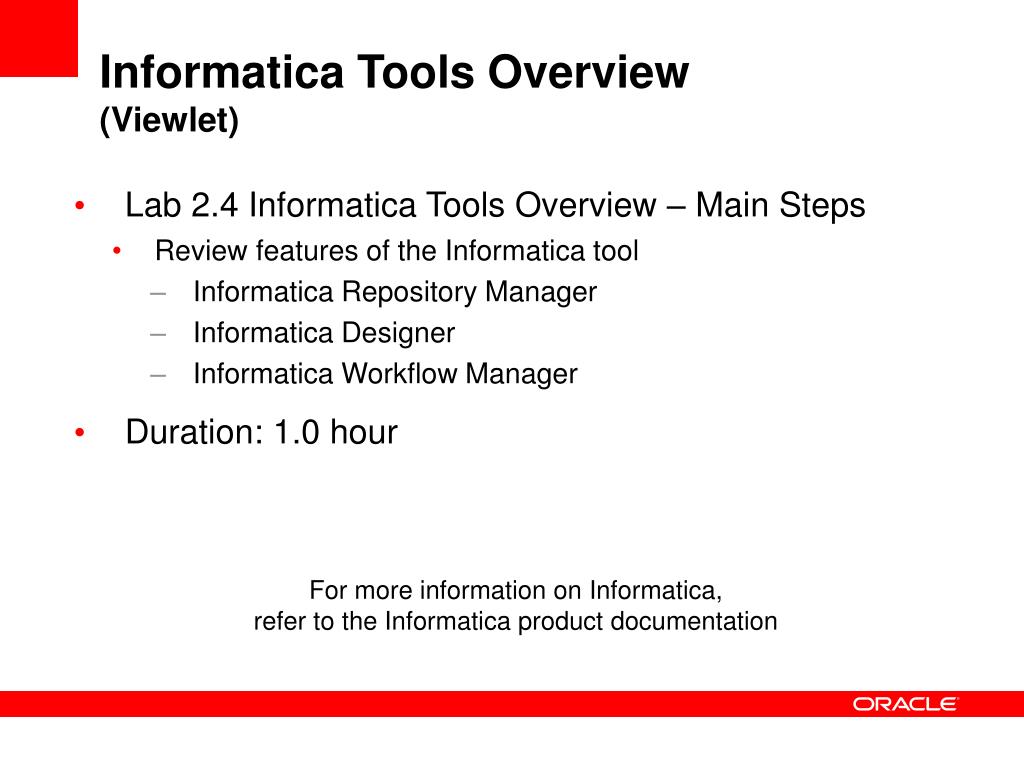 Informatica Tools Overview
(Viewlet)

• Lab 2.4 Informatica Tools Overview – Main Steps
  • Review features of the Informatica tool
    – Informatica Repository Manager
    – Informatica Designer
    – Informatica Workflow Manager
• Duration: 1.0 hour

For more information on Informatica,
refer to the Informatica product documentation

ORACLE